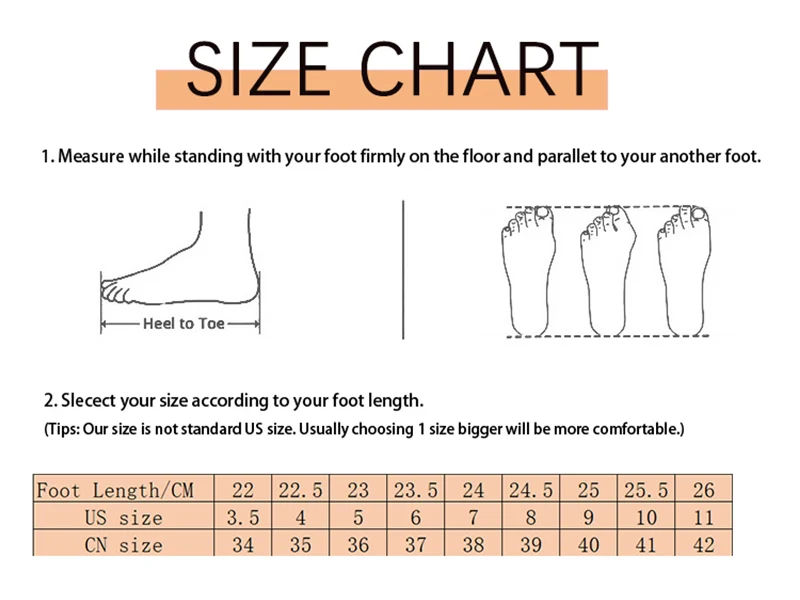 SIZE CHART

1. Measure while standing with your foot firmly on the floor and parallet to your another foot.

Heel to Toe

2. Slecect your size according to your foot length.

(Tips: Our size is not standard US size. Usually choosing 1 size bigger will be more comfortable.)

| Foot Length/CM | 22 | 22.5 | 23 | 23.5 | 24 | 24.5 | 25 | 25.5 | 26 |
|---|---|---|---|---|---|---|---|---|---|
| US size | 3.5 | 4 | 5 | 6 | 7 | 8 | 9 | 10 | 11 |
| CN size | 34 | 35 | 36 | 37 | 38 | 39 | 40 | 41 | 42 |